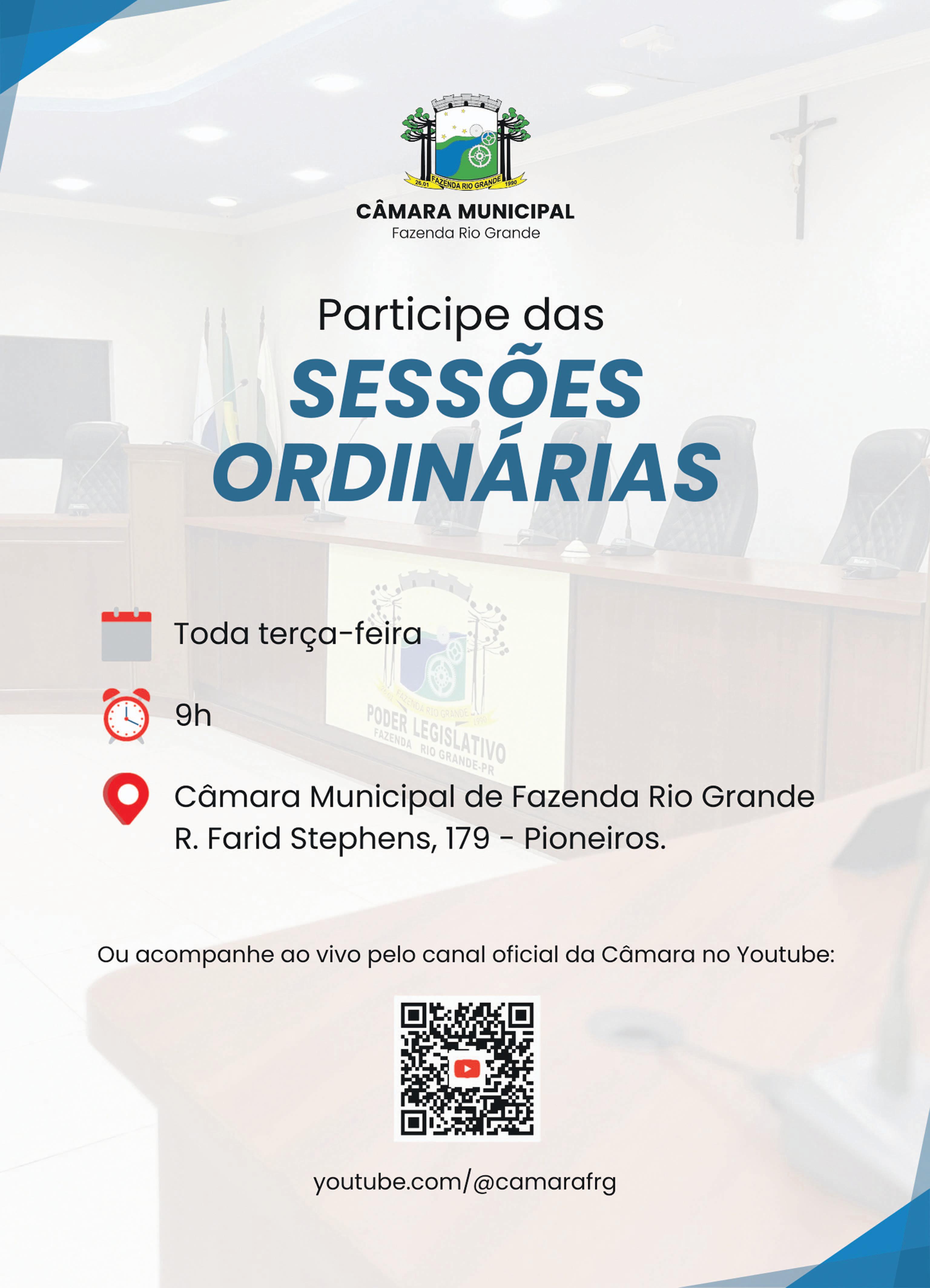 26.01 FAZENDA RIO GRANDE 1990

CÂMARA MUNICIPAL
Fazenda Rio Grande

Participe das
SESSÕES
ORDINÁRIAS

Toda terça-feira

9h

Câmara Municipal de Fazenda Rio Grande
R. Farid Stephens, 179 - Pioneiros.

Ou acompanhe ao vivo pelo canal oficial da Câmara no Youtube:

youtube.com/@camarafrg

PODER LEGISLATIVO
FAZENDA RIO GRANDE-PR